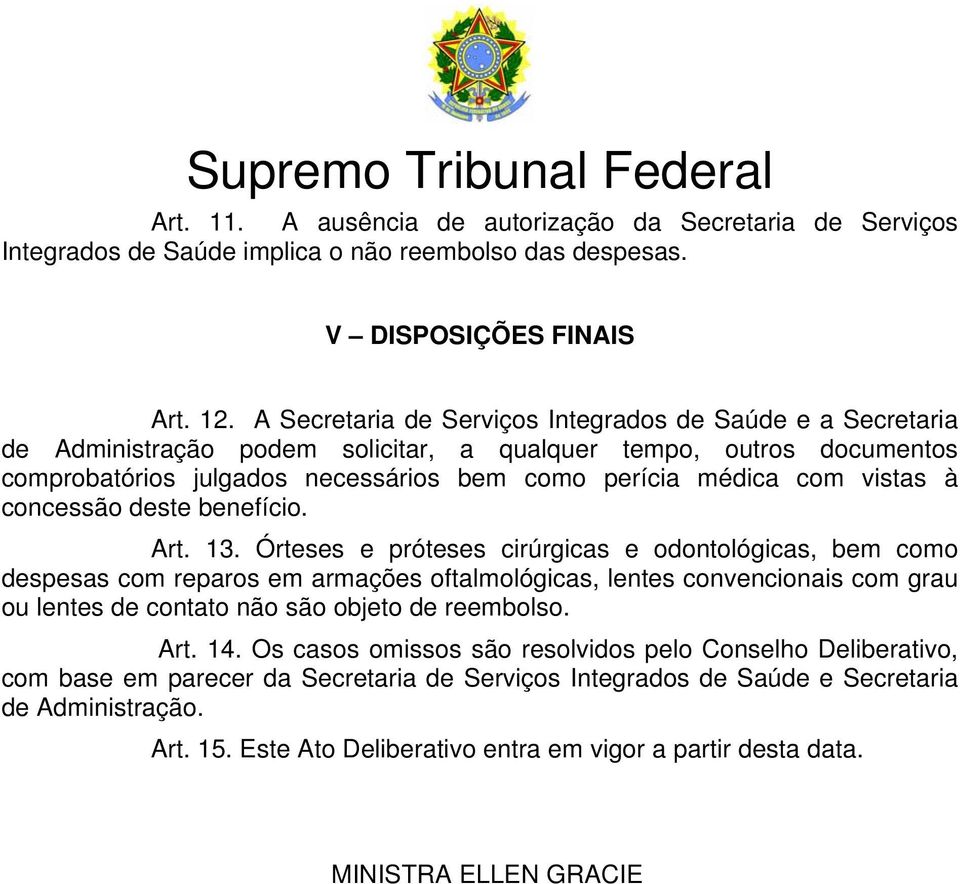 Supremo Tribunal Federal

Art. 11. A ausência de autorização da Secretaria de Serviços Integrados de Saúde implica o não reembolso das despesas.

V – DISPOSIÇÕES FINAIS

Art. 12. A Secretaria de Serviços Integrados de Saúde e a Secretaria de Administração podem solicitar, a qualquer tempo, outros documentos comprobatórios julgados necessários bem como perícia médica com vistas à concessão deste benefício.

Art. 13. Órteses e próteses cirúrgicas e odontológicas, bem como despesas com reparos em armações oftalmológicas, lentes convencionais com grau ou lentes de contato não são objeto de reembolso.

Art. 14. Os casos omissos são resolvidos pelo Conselho Deliberativo, com base em parecer da Secretaria de Serviços Integrados de Saúde e Secretaria de Administração.

Art. 15. Este Ato Deliberativo entra em vigor a partir desta data.

MINISTRA ELLEN GRACIE